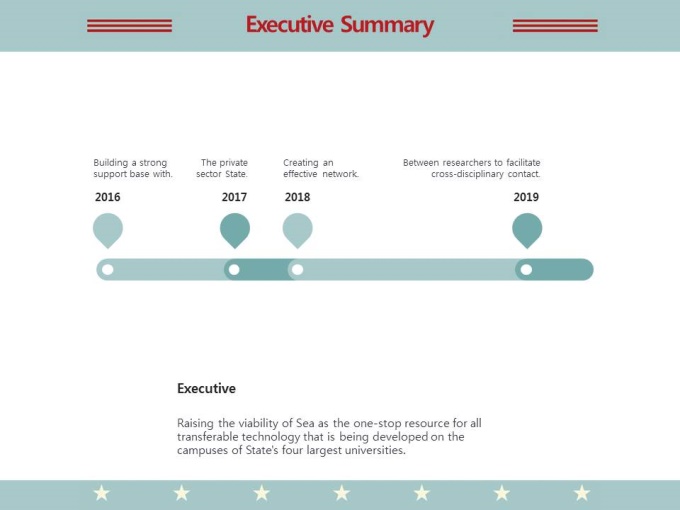 Executive Summary

Building a strong support base with.

2016

The private sector State.

2017

Creating an effective network.

2018

Between researchers to facilitate cross-disciplinary contact.

2019

Executive

Raising the viability of Sea as the one-stop resource for all transferable technology that is being developed on the campuses of State's four largest universities.